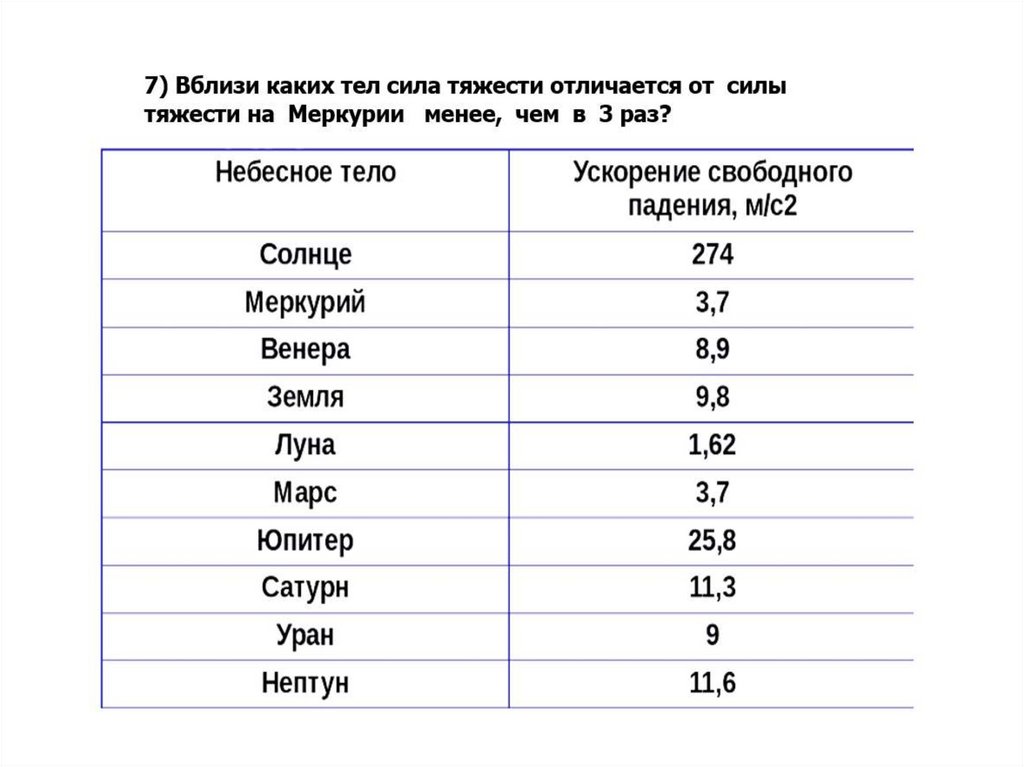 7) Вблизи каких тел сила тяжести отличается от силы тяжести на Меркурии менее, чем в 3 раз?

| Небесное тело | Ускорение свободного падения, м/с2 |
|---|---|
| Солнце | 274 |
| Меркурий | 3,7 |
| Венера | 8,9 |
| Земля | 9,8 |
| Луна | 1,62 |
| Марс | 3,7 |
| Юпитер | 25,8 |
| Сатурн | 11,3 |
| Уран | 9 |
| Нептун | 11,6 |